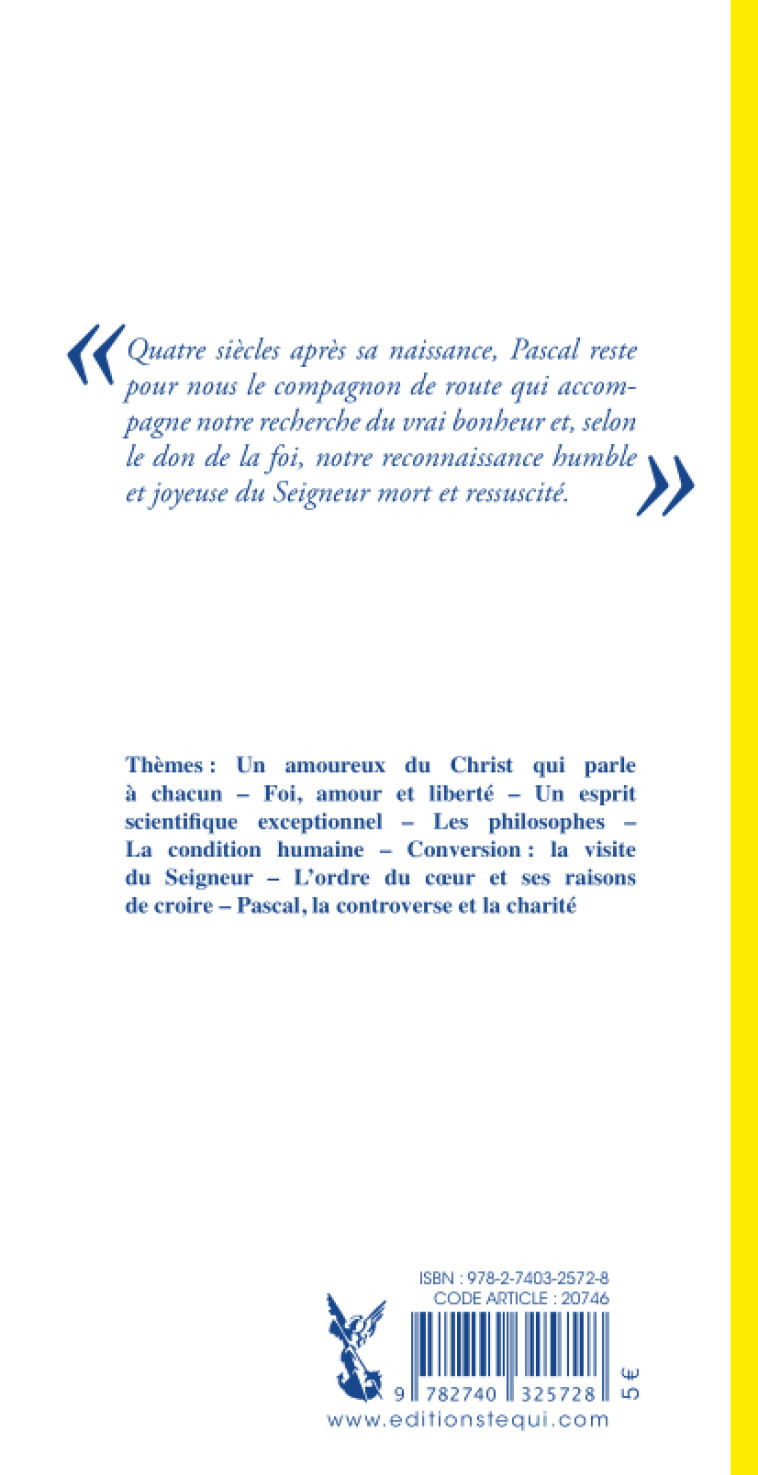 « Quatre siècles après sa naissance, Pascal reste pour nous le compagnon de route qui accompagne notre recherche du vrai bonheur et, selon le don de la foi, notre reconnaissance humble et joyeuse du Seigneur mort et ressuscité. »

Thèmes : Un amoureux du Christ qui parle à chacun – Foi, amour et liberté – Un esprit scientifique exceptionnel – Les philosophes – La condition humaine – Conversion : la visite du Seigneur – L'ordre du cœur et ses raisons de croire – Pascal, la controverse et la charité

ISBN : 978-2-7403-2572-8
CODE ARTICLE : 20746

9 782740 325728

5 €

www.editionstequi.com